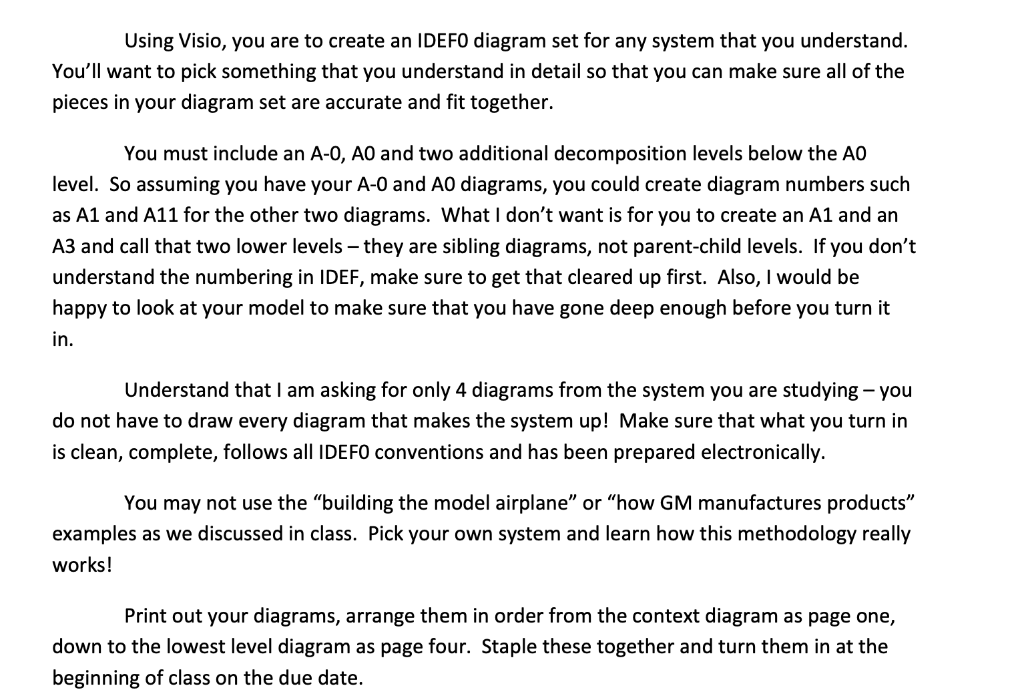 Using Visio, you are to create an IDEF0 diagram set for any system that you understand. You'll want to pick something that you understand in detail so that you can make sure all of the pieces in your diagram set are accurate and fit together.

You must include an A-0, A0 and two additional decomposition levels below the A0 level. So assuming you have your A-0 and A0 diagrams, you could create diagram numbers such as A1 and A11 for the other two diagrams. What I don't want is for you to create an A1 and an A3 and call that two lower levels – they are sibling diagrams, not parent-child levels. If you don't understand the numbering in IDEF, make sure to get that cleared up first. Also, I would be happy to look at your model to make sure that you have gone deep enough before you turn it in.

Understand that I am asking for only 4 diagrams from the system you are studying – you do not have to draw every diagram that makes the system up! Make sure that what you turn in is clean, complete, follows all IDEF0 conventions and has been prepared electronically.

You may not use the "building the model airplane" or "how GM manufactures products" examples as we discussed in class. Pick your own system and learn how this methodology really works!

Print out your diagrams, arrange them in order from the context diagram as page one, down to the lowest level diagram as page four. Staple these together and turn them in at the beginning of class on the due date.